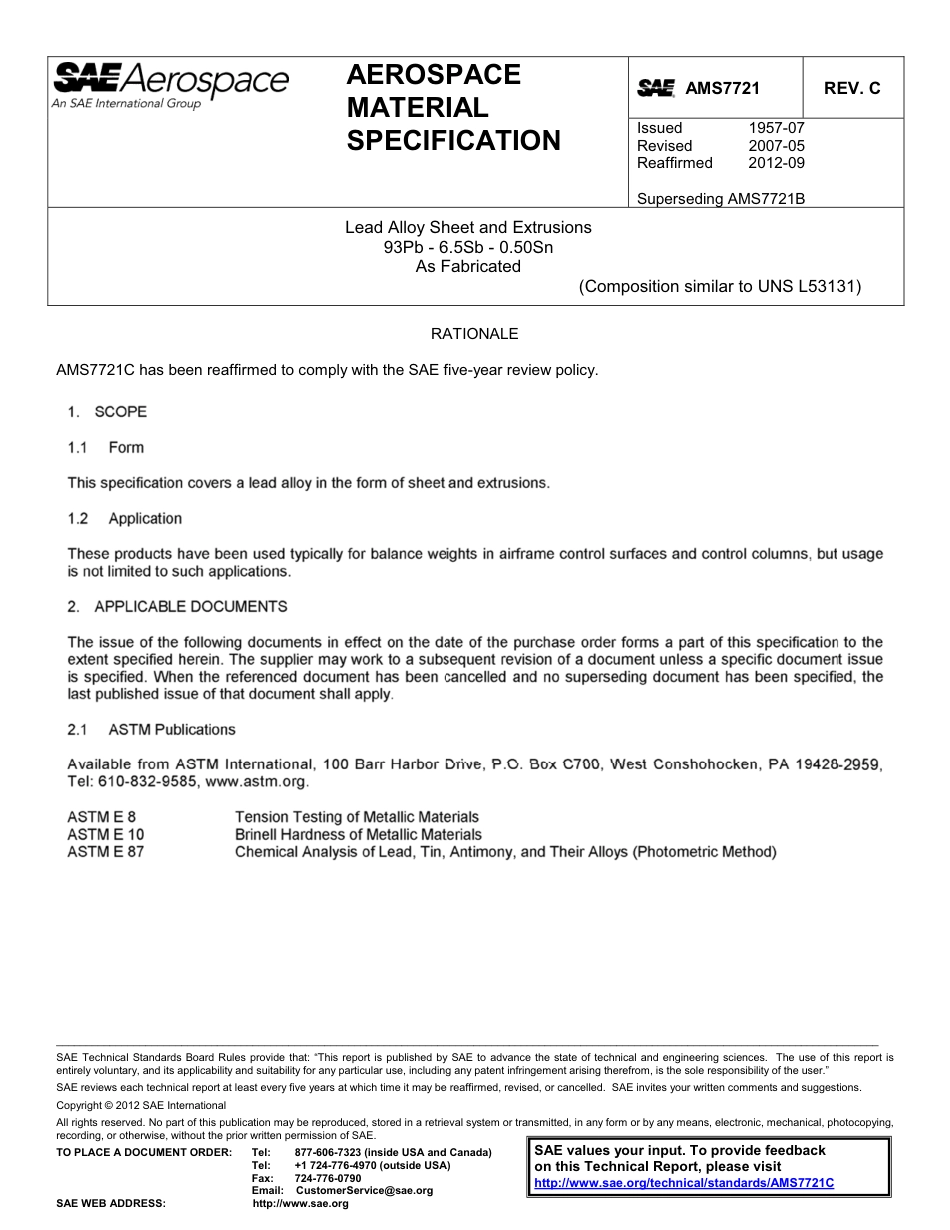 SAE Aerospace
An SAE International Group

AEROSPACE MATERIAL SPECIFICATION

SAE AMS7721

REV. C

Issued 1957-07
Revised 2007-05
Reaffirmed 2012-09

Superseding AMS7721B

Lead Alloy Sheet and Extrusions
93Pb - 6.5Sb - 0.50Sn
As Fabricated
(Composition similar to UNS L53131)

RATIONALE

AMS7721C has been reaffirmed to comply with the SAE five-year review policy.

1. SCOPE

1.1 Form

This specification covers a lead alloy in the form of sheet and extrusions.

1.2 Application

These products have been used typically for balance weights in airframe control surfaces and control columns, but usage is not limited to such applications.

2. APPLICABLE DOCUMENTS

The issue of the following documents in effect on the date of the purchase order forms a part of this specification to the extent specified herein. The supplier may work to a subsequent revision of a document unless a specific document issue is specified. When the referenced document has been cancelled and no superseding document has been specified, the last published issue of that document shall apply.

2.1 ASTM Publications

Available from ASTM International, 100 Barr Harbor Drive, P.O. Box C700, West Conshohocken, PA 19428-2959, Tel: 610-832-9585, www.astm.org.

ASTM E 8 Tension Testing of Metallic Materials
ASTM E 10 Brinell Hardness of Metallic Materials
ASTM E 87 Chemical Analysis of Lead, Tin, Antimony, and Their Alloys (Photometric Method)

SAE Technical Standards Board Rules provide that: “This report is published by SAE to advance the state of technical and engineering sciences. The use of this report is entirely voluntary, and its applicability and suitability for any particular use, including any patent infringement arising therefrom, is the sole responsibility of the user.”
SAE reviews each technical report at least every five years at which time it may be reaffirmed, revised, or cancelled. SAE invites your written comments and suggestions.
Copyright © 2012 SAE International
All rights reserved. No part of this publication may be reproduced, stored in a retrieval system or transmitted, in any form or by any means, electronic, mechanical, photocopying, recording, or otherwise, without the prior written permission of SAE.
TO PLACE A DOCUMENT ORDER: Tel: 877-606-7323 (inside USA and Canada)
Tel: +1 724-776-4970 (outside USA)
Fax: 724-776-0790
Email: CustomerService@sae.org
SAE WEB ADDRESS: http://www.sae.org

SAE values your input. To provide feedback on this Technical Report, please visit
http://www.sae.org/technical/standards/AMS7721C